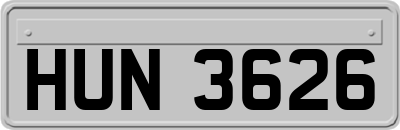 HUN 3626